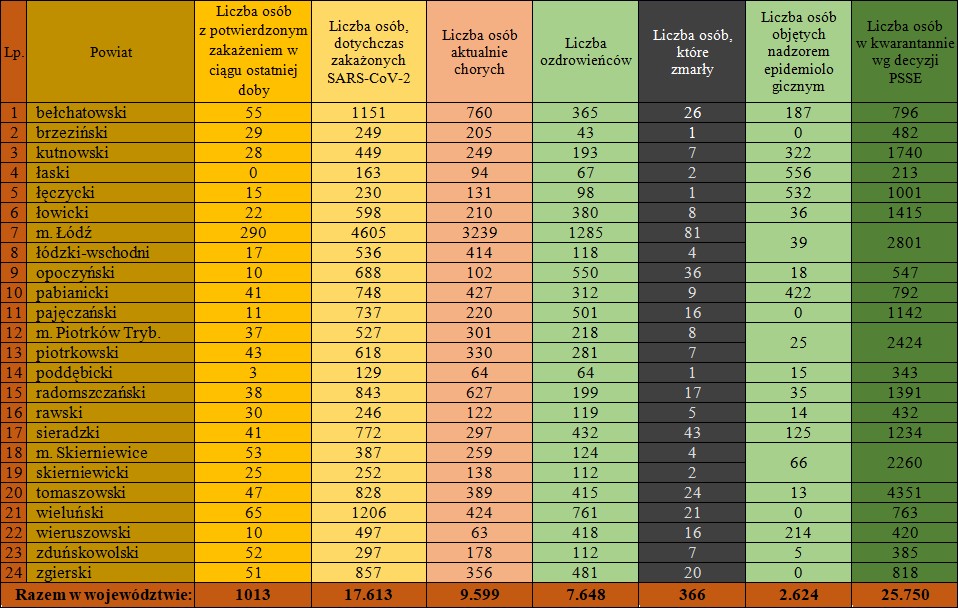 | Lp. | Powiat | Liczba osób z potwierdzonym zakażeniem w ciągu ostatniej doby | Liczba osób, dotychczas zakażonych SARS-CoV-2 | Liczba osób aktualnie chorych | Liczba ozdrowieńców | Liczba osób, które zmarły | Liczba osób objętych nadzorem epidemiolo gicznym | Liczba osób w kwarantannie wg decyzji PSSE |
|---|---|---|---|---|---|---|---|---|
| 1 | bełchatowski | 55 | 1151 | 760 | 365 | 26 | 187 | 796 |
| 2 | brzeziński | 29 | 249 | 205 | 43 | 1 | 0 | 482 |
| 3 | kutnowski | 28 | 449 | 249 | 193 | 7 | 322 | 1740 |
| 4 | łaski | 0 | 163 | 94 | 67 | 2 | 556 | 213 |
| 5 | łęczycki | 15 | 230 | 131 | 98 | 1 | 532 | 1001 |
| 6 | łowicki | 22 | 598 | 210 | 380 | 8 | 36 | 1415 |
| 7 | m. Łódź | 290 | 4605 | 3239 | 1285 | 81 | 39 | 2801 |
| 8 | łódzki-wschodni | 17 | 536 | 414 | 118 | 4 | | |
| 9 | opoczyński | 10 | 688 | 102 | 550 | 36 | 18 | 547 |
| 10 | pabianicki | 41 | 748 | 427 | 312 | 9 | 422 | 792 |
| 11 | pajęczański | 11 | 737 | 220 | 501 | 16 | 0 | 1142 |
| 12 | m. Piotrków Tryb. | 37 | 527 | 301 | 218 | 8 | 25 | 2424 |
| 13 | piotrkowski | 43 | 618 | 330 | 281 | 7 | | |
| 14 | poddębicki | 3 | 129 | 64 | 64 | 1 | 15 | 343 |
| 15 | radomszczański | 38 | 843 | 627 | 199 | 17 | 35 | 1391 |
| 16 | rawski | 30 | 246 | 122 | 119 | 5 | 14 | 432 |
| 17 | sieradzki | 41 | 772 | 297 | 432 | 43 | 125 | 1234 |
| 18 | m. Skierniewice | 53 | 387 | 259 | 124 | 4 | 66 | 2260 |
| 19 | skierniewicki | 25 | 252 | 138 | 112 | 2 | | |
| 20 | tomaszowski | 47 | 828 | 389 | 415 | 24 | 13 | 4351 |
| 21 | wieluński | 65 | 1206 | 424 | 761 | 21 | 0 | 763 |
| 22 | wieruszowski | 10 | 497 | 63 | 418 | 16 | 214 | 420 |
| 23 | zduńskowolski | 52 | 297 | 178 | 112 | 7 | 5 | 385 |
| 24 | zgierski | 51 | 857 | 356 | 481 | 20 | 0 | 818 |
| Razem w województwie: | | 1013 | 17.613 | 9.599 | 7.648 | 366 | 2.624 | 25.750 |